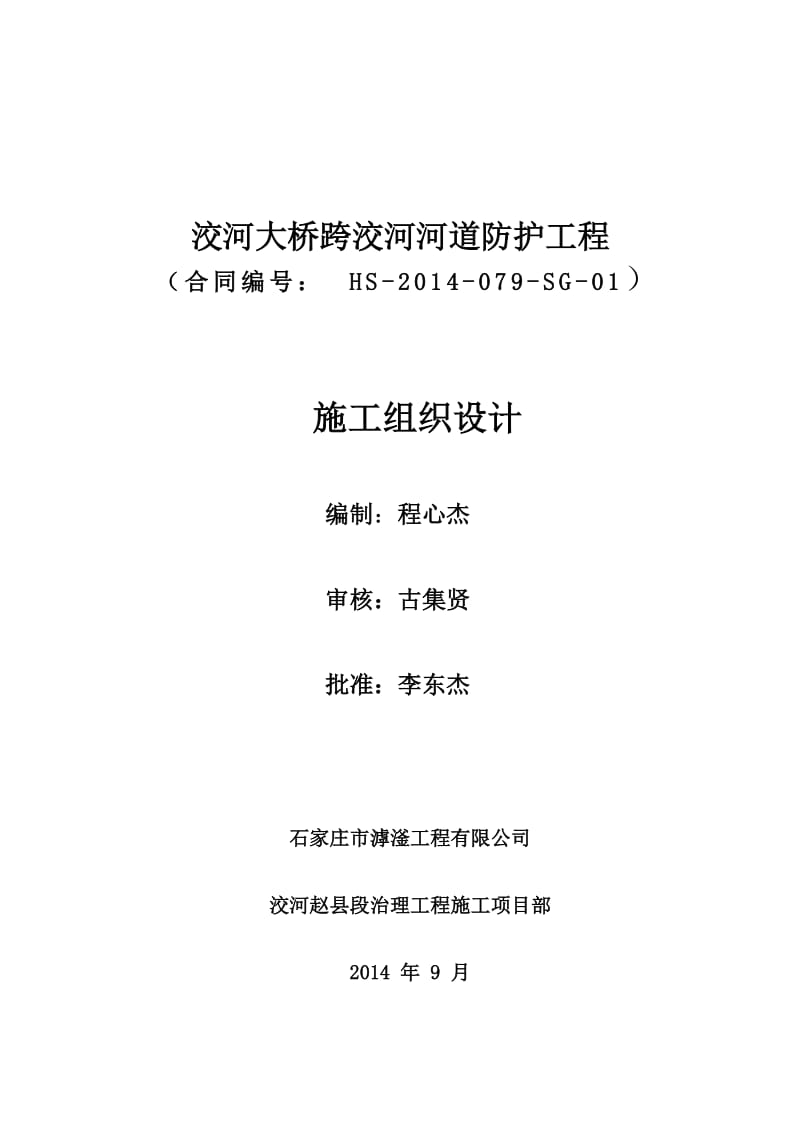 洨河大桥跨洨河河道防护工程

（合同编号： HS-2014-079-SG-01）

施工组织设计

编制：程心杰

审核：古集贤

批准：李东杰

石家庄市滹滏工程有限公司

洨河赵县段治理工程施工项目部

2014 年 9 月